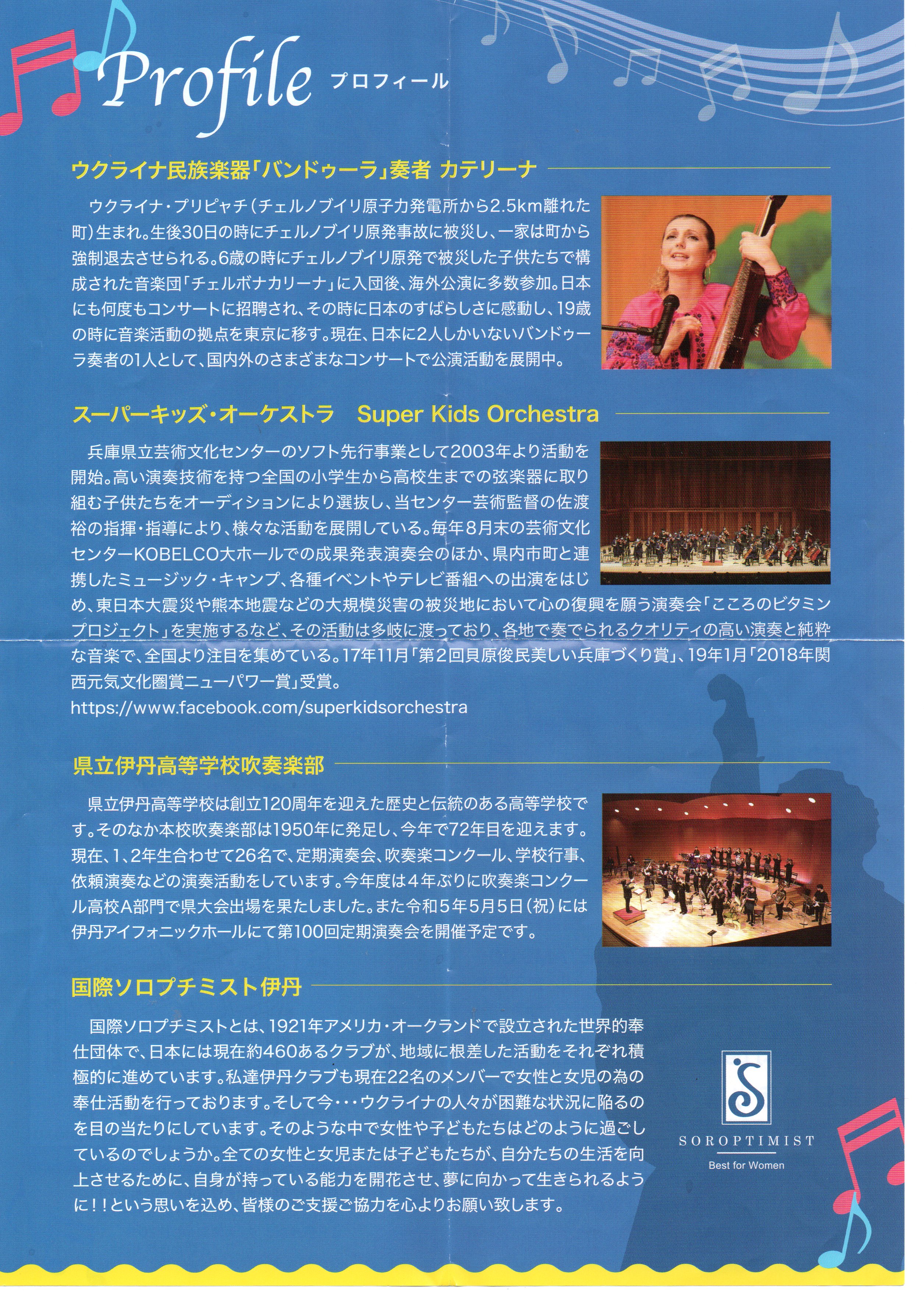 Profile プロフィール

ウクライナ民族楽器「バンドゥーラ」奏者 カテリーナ

ウクライナ・プリピャチ(チェルノブイリ原子力発電所から2.5km離れた町)生まれ。生後30日の時にチェルノブイリ原発事故に被災し、一家は町から強制退去させられる。6歳の時にチェルノブイリ原発で被災した子供たちで構成された音楽団「チェルボナカリーナ」に入団後、海外公演に多数参加。日本にも何度もコンサートに招聘され、その時に日本のすばらしさに感動し、19歳の時に音楽活動の拠点を東京に移す。現在、日本に2人しかいないバンドゥーラ奏者の1人として、国内外のさまざまなコンサートで公演活動を展開中。

スーパーキッズ・オーケストラ Super Kids Orchestra

兵庫県立芸術文化センターのソフト先行事業として2003年より活動を開始。高い演奏技術を持つ全国の小学生から高校生までの弦楽器に取り組む子供たちをオーディションにより選抜し、当センター芸術監督の佐渡裕の指揮・指導により、様々な活動を展開している。毎年8月末の芸術文化センターKOBELCO大ホールでの成果発表演奏会のほか、県内市町と連携したミュージック・キャンプ、各種イベントやテレビ番組への出演をはじめ、東日本大震災や熊本地震などの大規模災害の被災地において心の復興を願う演奏会「こころのビタミンプロジェクト」を実施するなど、その活動は多岐に渡っており、各地で奏でられるクオリティの高い演奏と純粋な音楽で、全国より注目を集めている。17年11月「第2回貝原俊民美しい兵庫づくり賞」、19年1月「2018年関西元気文化圏賞ニューパワー賞」受賞。
https://www.facebook.com/superkidsorchestra

県立伊丹高等学校吹奏楽部

県立伊丹高等学校は創立120周年を迎えた歴史と伝統のある高等学校です。そのなか本校吹奏楽部は1950年に発足し、今年で72年目を迎えます。現在、1、2年生合わせて26名で、定期演奏会、吹奏楽コンクール、学校行事、依頼演奏などの演奏活動をしています。今年度は4年ぶりに吹奏楽コンクール高校A部門で県大会出場を果たしました。また令和5年5月5日(祝)には伊丹アイフォニックホールにて第100回定期演奏会を開催予定です。

国際ソロプチミスト伊丹

国際ソロプチミストとは、1921年アメリカ・オークランドで設立された世界的奉仕団体で、日本には現在約460あるクラブが、地域に根差した活動をそれぞれ積極的に進めています。私達伊丹クラブも現在22名のメンバーで女性と女児の為の奉仕活動を行っております。そして今・・・ウクライナの人々が困難な状況に陥るのを目の当たりにしています。そのような中で女性や子どもたちはどのように過ごしているのでしょうか。全ての女性と女児または子どもたちが、自分たちの生活を向上させるために、自身が持っている能力を開花させ、夢に向かって生きられるように!!という思いを込め、皆様のご支援ご協力を心よりお願い致します。

SOROPTIMIST
Best for Women